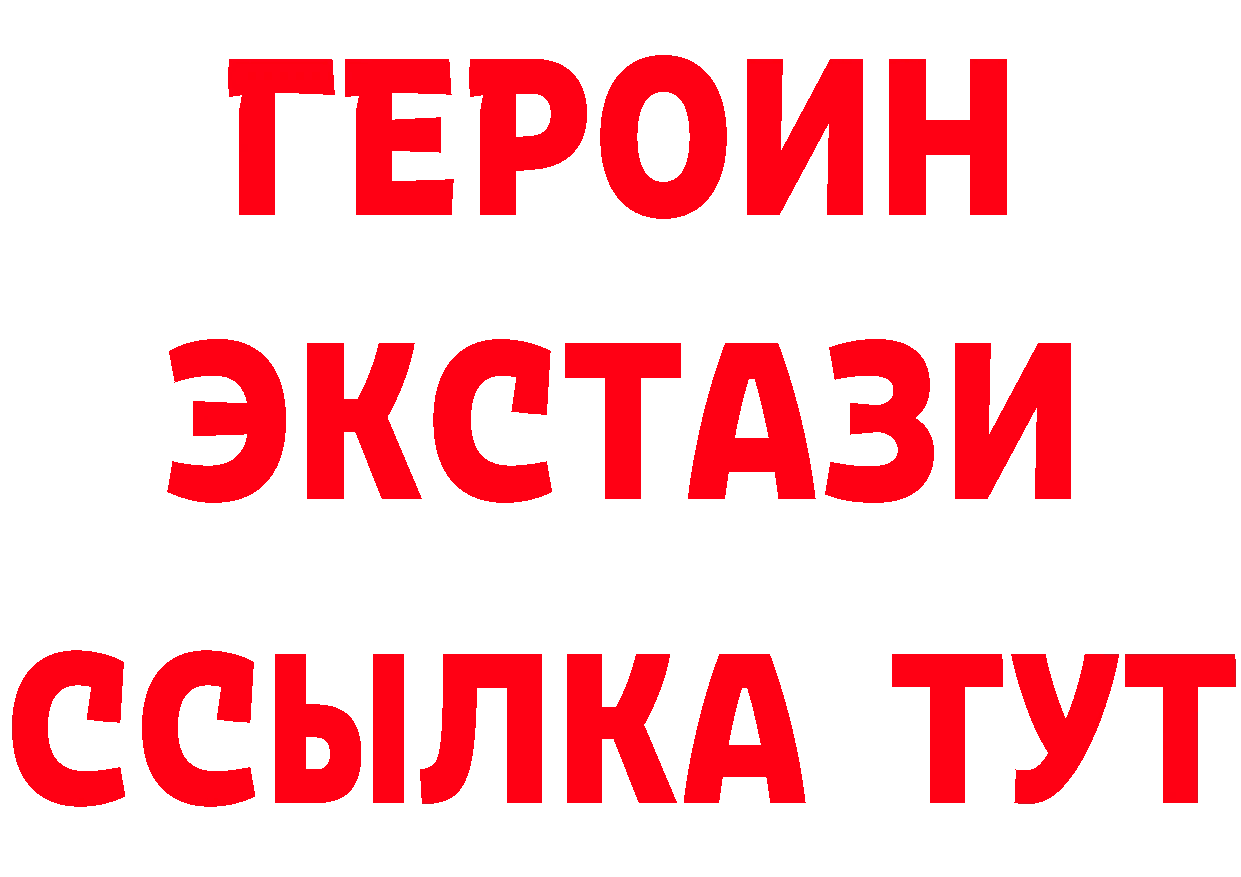 ГЕРОИН
ЭКСТАЗИ
ССЫЛКА ТУТ